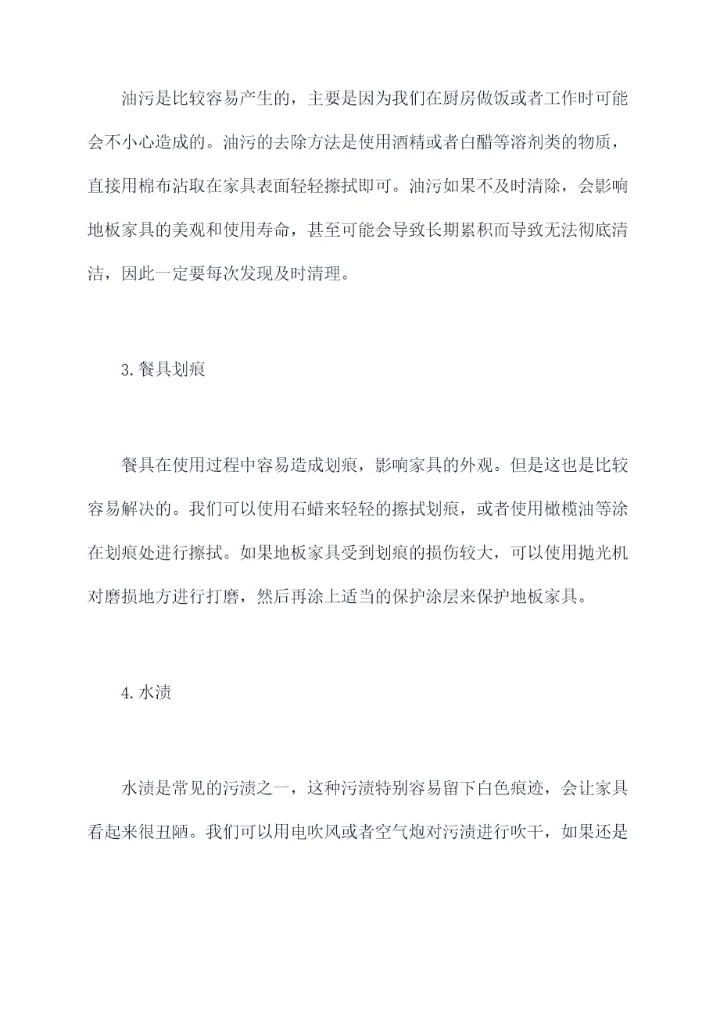 油污是比较容易产生的，主要是因为我们在厨房做饭或者工作时可能会不小心造成的。油污的去除方法是使用酒精或者白醋等溶剂类的物质，直接用棉布沾取在家具表面轻轻擦拭即可。油污如果不及时清除，会影响地板家具的美观和使用寿命，甚至可能会导致长期累积而导致无法彻底清洁，因此一定要每次发现及时清理。

3.餐具划痕

餐具在使用过程中容易造成划痕，影响家具的外观。但是这也是比较容易解决的。我们可以使用石蜡来轻轻的擦拭划痕，或者使用橄榄油等涂在划痕处进行擦拭。如果地板家具受到划痕的损伤较大，可以使用抛光机对磨损地方进行打磨，然后再涂上适当的保护涂层来保护地板家具。

4.水渍

水渍是常见的污渍之一，这种污渍特别容易留下白色痕迹，会让家具看起来很丑陋。我们可以用电吹风或者空气炮对污渍进行吹干，如果还是